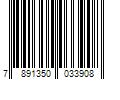 7 891350 033908